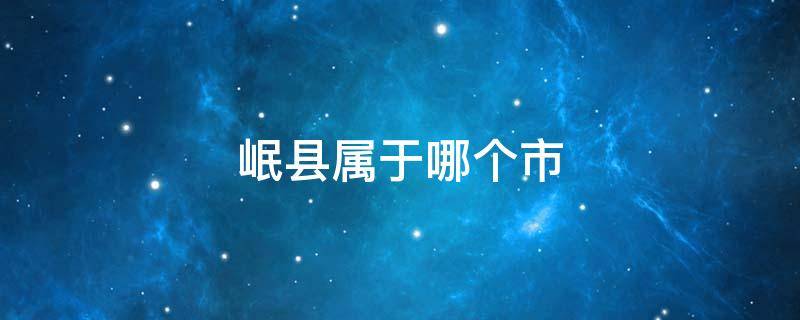 岷县属于哪个市